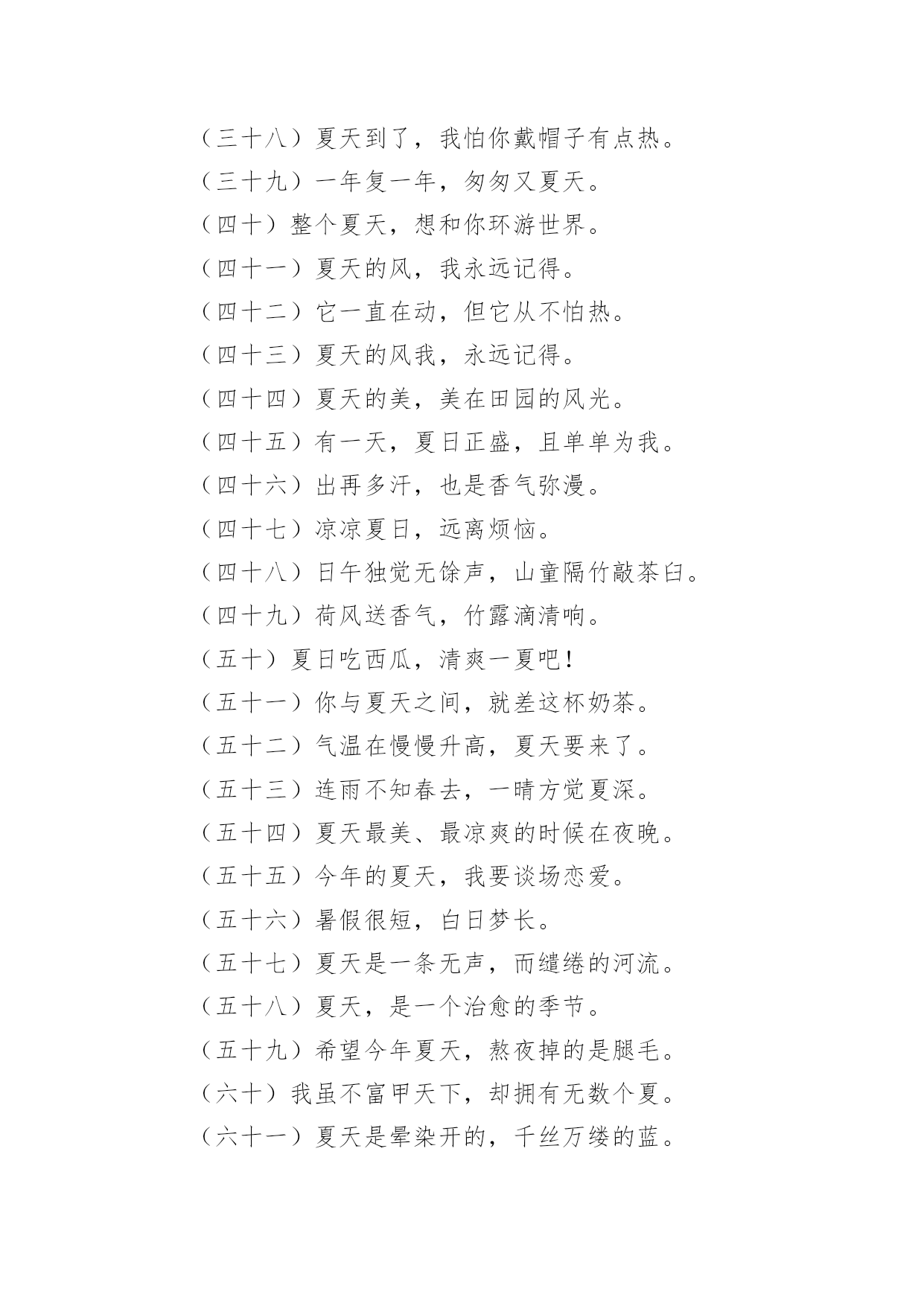 （三十八）夏天到了，我怕你戴帽子有点热。
（三十九）一年复一年，匆匆又夏天。
（四十）整个夏天，想和你环游世界。
（四十一）夏天的风，我永远记得。
（四十二）它一直在动，但它从不怕热。
（四十三）夏天的风我，永远记得。
（四十四）夏天的美，美在田园的风光。
（四十五）有一天，夏日正盛，且单单为我。
（四十六）出再多汗，也是香气弥漫。
（四十七）凉凉夏日，远离烦恼。
（四十八）日午独觉无馀声，山童隔竹敲茶臼。
（四十九）荷风送香气，竹露滴清响。
（五十）夏日吃西瓜，清爽一夏吧！
（五十一）你与夏天之间，就差这杯奶茶。
（五十二）气温在慢慢升高，夏天要来了。
（五十三）连雨不知春去，一晴方觉夏深。
（五十四）夏天最美、最凉爽的时候在夜晚。
（五十五）今年的夏天，我要谈场恋爱。
（五十六）暑假很短，白日梦长。
（五十七）夏天是一条无声，而缱绻的河流。
（五十八）夏天，是一个治愈的季节。
（五十九）希望今年夏天，熬夜掉的是腿毛。
（六十）我虽不富甲天下，却拥有无数个夏。
（六十一）夏天是晕染开的，千丝万缕的蓝。